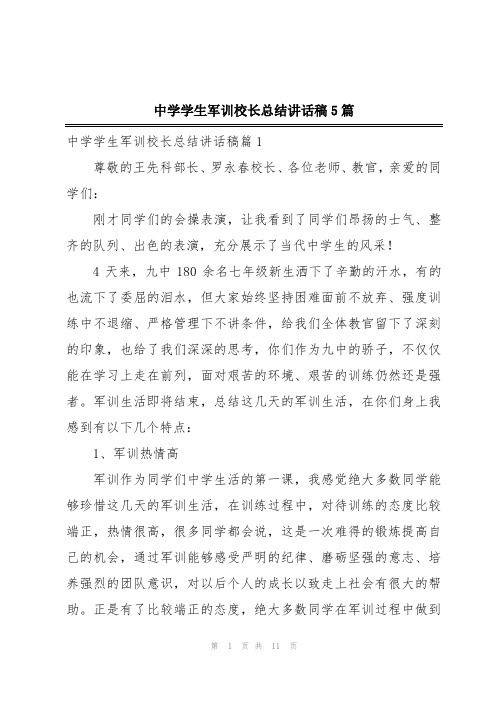 中学学生军训校长总结讲话稿5篇

中学学生军训校长总结讲话稿篇1

尊敬的王先科部长、罗永春校长、各位老师、教官，亲爱的同学们：

刚才同学们的会操表演，让我看到了同学们昂扬的士气、整齐的队列、出色的表演，充分展示了当代中学生的风采！

4天来，九中180余名七年级新生洒下了辛勤的汗水，有的也流下了委屈的泪水，但大家始终坚持困难面前不放弃、强度训练中不退缩、严格管理下不讲条件，给我们全体教官留下了深刻的印象，也给了我们深深的思考，你们作为九中的骄子，不仅仅能在学习上走在前列，面对艰苦的环境、艰苦的训练仍然还是强者。军训生活即将结束，总结这几天的军训生活，在你们身上我感到有以下几个特点：

1、军训热情高

军训作为同学们中学生活的第一课，我感觉绝大多数同学能够珍惜这几天的军训生活，在训练过程中，对待训练的态度比较端正，热情很高，很多同学都会说，这是一次难得的锻炼提高自己的机会，通过军训能够感受严明的纪律、磨砺坚强的意志、培养强烈的团队意识，对以后个人的成长以致走上社会有很大的帮助。正是有了比较端正的态度，绝大多数同学在军训过程中做到

第 1 页 共 11 页